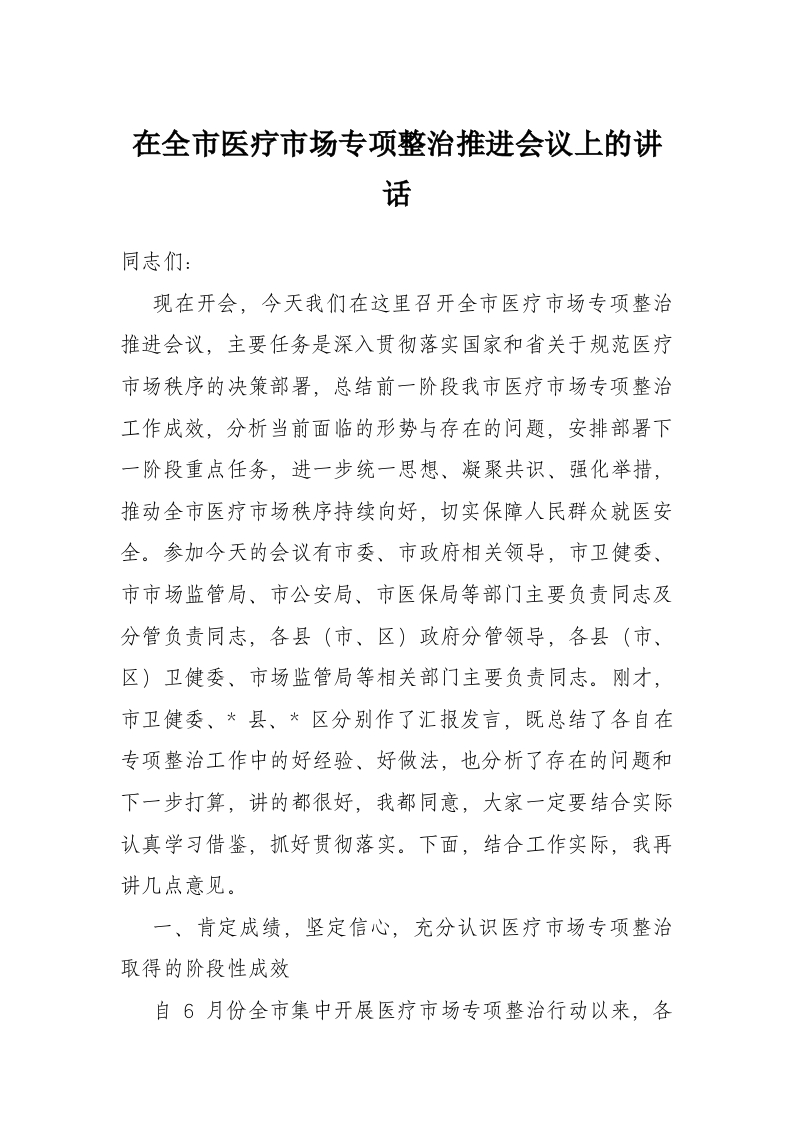 在全市医疗市场专项整治推进会议上的讲话

同志们：

现在开会，今天我们在这里召开全市医疗市场专项整治推进会议，主要任务是深入贯彻落实国家和省关于规范医疗市场秩序的决策部署，总结前一阶段我市医疗市场专项整治工作成效，分析当前面临的形势与存在的问题，安排部署下一阶段重点任务，进一步统一思想、凝聚共识、强化举措，推动全市医疗市场秩序持续向好，切实保障人民群众就医安全。参加今天的会议有市委、市政府相关领导，市卫健委、市市场监管局、市公安局、市医保局等部门主要负责同志及分管负责同志，各县（市、区）政府分管领导，各县（市、区）卫健委、市场监管局等相关部门主要负责同志。刚才，市卫健委、* 县、* 区分别作了汇报发言，既总结了各自在专项整治工作中的好经验、好做法，也分析了存在的问题和下一步打算，讲的都很好，我都同意，大家一定要结合实际认真学习借鉴，抓好贯彻落实。下面，结合工作实际，我再讲几点意见。

一、肯定成绩，坚定信心，充分认识医疗市场专项整治取得的阶段性成效

自 6 月份全市集中开展医疗市场专项整治行动以来，各